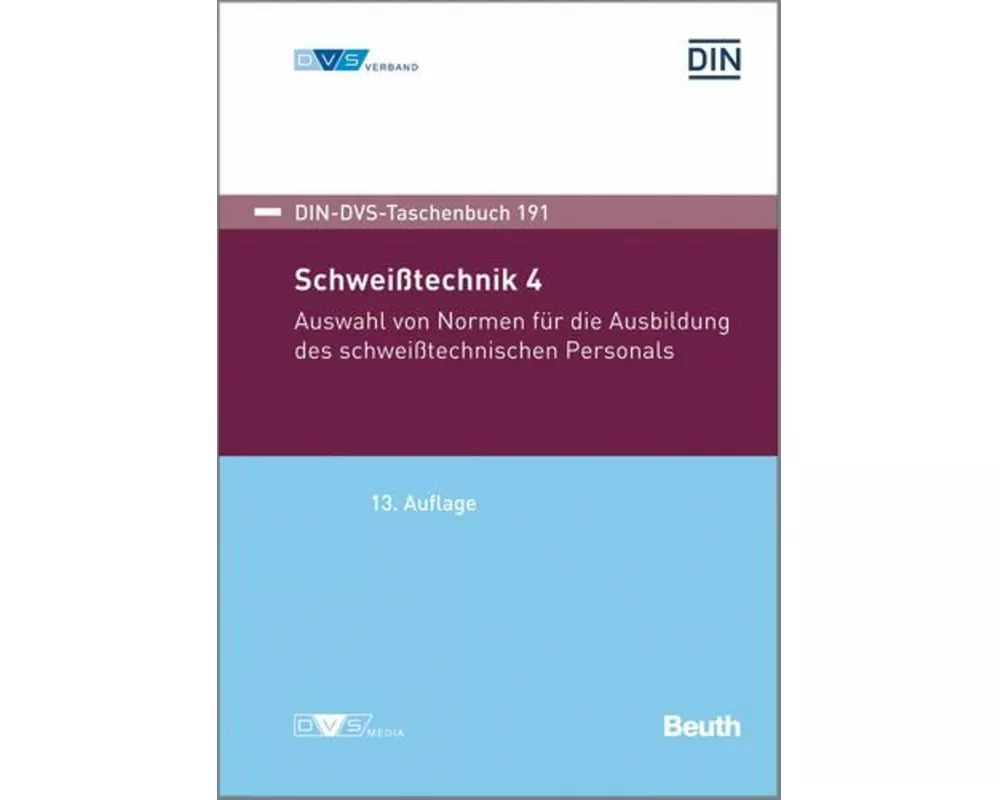 DVS VERBAND

DIN

DIN-DVS-Taschenbuch 191

Schweißtechnik 4

Auswahl von Normen für die Ausbildung des schweißtechnischen Personals

13. Auflage

DVS MEDIA

Beuth